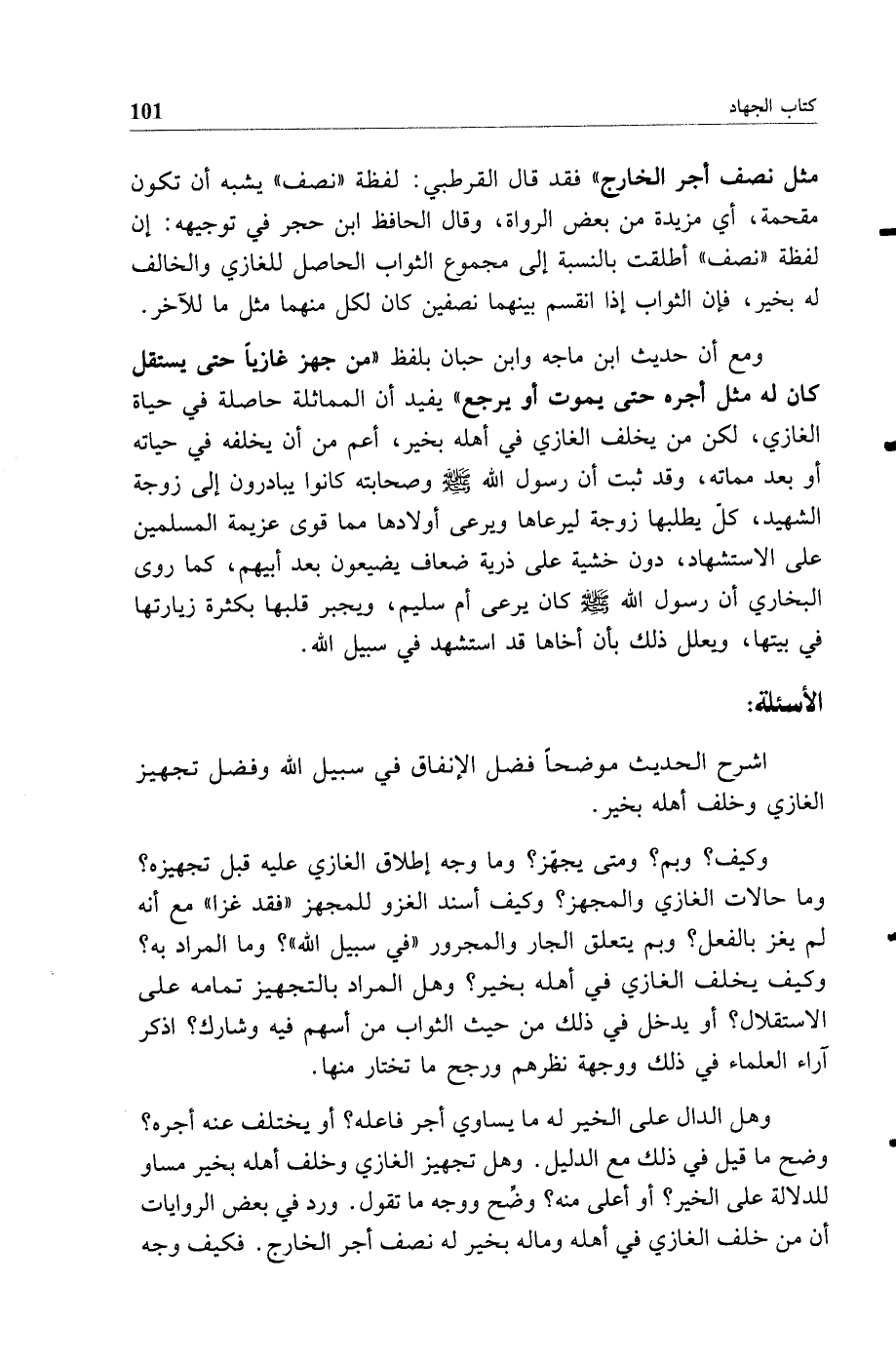 كتاب الجهاد 101

مثل نصف أجر الخارج» فقد قال القرطبي: لفظة «نصف» يشبه أن تكون مقحمة، أي مزيدة من بعض الرواة، وقال الحافظ ابن حجر في توجيهه: إن لفظة «نصف» أطلقت بالنسبة إلى مجموع الثواب الحاصل للغازي والخالف له بخير، فإن الثواب إذا انقسم بينهما نصفين كان لكل منهما مثل ما للآخر.

ومع أن حديث ابن ماجه وابن حبان بلفظ «من جهز غازياً حتى يستقل كان له مثل أجره حتى يموت أو يرجع» يفيد أن المماثلة حاصلة في حياة الغازي، لكن من يخلف الغازي في أهله بخير، أعم من أن يخلفه في حياته أو بعد مماته، وقد ثبت أن رسول الله ﷺ وصحابته كانوا يبادرون إلى زوجة الشهيد، كلّ يطلبها زوجة ليرعاها ويرعى أولادها مما قوى عزيمة المسلمين على الاستشهاد، دون خشية على ذرية ضعاف يضيعون بعد أبيهم، كما روى البخاري أن رسول الله ﷺ كان يرعى أم سليم، ويجبر قلبها بكثرة زيارتها في بيتها، ويعلل ذلك بأن أخاها قد استشهد في سبيل الله.

الأسئلة:

اشرح الحديث موضحاً فضل الإنفاق في سبيل الله وفضل تجهيز الغازي وخلف أهله بخير.

وكيف؟ وبم؟ ومتى يجهّز؟ وما وجه إطلاق الغازي عليه قبل تجهيزه؟ وما حالات الغازي والمجهز؟ وكيف أسند الغزو للمجهز «فقد غزا» مع أنه لم يغز بالفعل؟ وبم يتعلق الجار والمجرور «في سبيل الله»؟ وما المراد به؟ وكيف يخلف الغازي في أهله بخير؟ وهل المراد بالتجهيز تمامه على الاستقلال؟ أو يدخل في ذلك من حيث الثواب من أسهم فيه وشارك؟ اذكر آراء العلماء في ذلك ووجهة نظرهم ورجح ما تختار منها.

وهل الدال على الخير له ما يساوي أجر فاعله؟ أو يختلف عنه أجره؟ وضح ما قيل في ذلك مع الدليل. وهل تجهيز الغازي وخلف أهله بخير مساو للدلالة على الخير؟ أو أعلى منه؟ وضّح ووجه ما تقول. ورد في بعض الروايات أن من خلف الغازي في أهله وماله بخير له نصف أجر الخارج. فكيف وجه